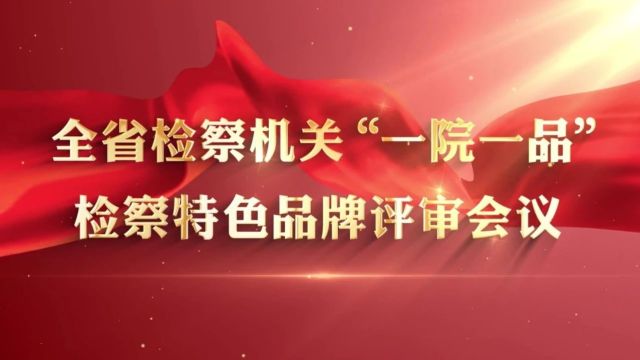 全省检察机关“一院一品”
检察特色品牌评审会议